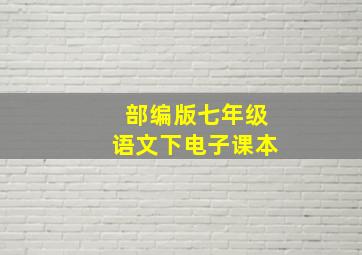 部编版七年级
语文下电子课本